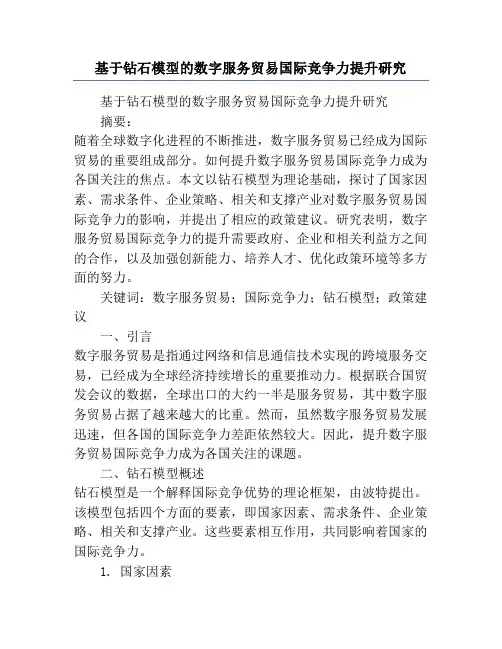 基于钻石模型的数字服务贸易国际竞争力提升研究

基于钻石模型的数字服务贸易国际竞争力提升研究

摘要：

随着全球数字化进程的不断推进，数字服务贸易已经成为国际贸易的重要组成部分。如何提升数字服务贸易国际竞争力成为各国关注的焦点。本文以钻石模型为理论基础，探讨了国家因素、需求条件、企业策略、相关和支撑产业对数字服务贸易国际竞争力的影响，并提出了相应的政策建议。研究表明，数字服务贸易国际竞争力的提升需要政府、企业和相关利益方之间的合作，以及加强创新能力、培养人才、优化政策环境等多方面的努力。

关键词：数字服务贸易；国际竞争力；钻石模型；政策建议

一、引言

数字服务贸易是指通过网络和信息通信技术实现的跨境服务交易，已经成为全球经济持续增长的重要推动力。根据联合国贸发会议的数据，全球出口的大约一半是服务贸易，其中数字服务贸易占据了越来越大的比重。然而，虽然数字服务贸易发展迅速，但各国的国际竞争力差距依然较大。因此，提升数字服务贸易国际竞争力成为各国关注的课题。

二、钻石模型概述

钻石模型是一个解释国际竞争优势的理论框架，由波特提出。该模型包括四个方面的要素，即国家因素、需求条件、企业策略、相关和支撑产业。这些要素相互作用，共同影响着国家的国际竞争力。

1. 国家因素